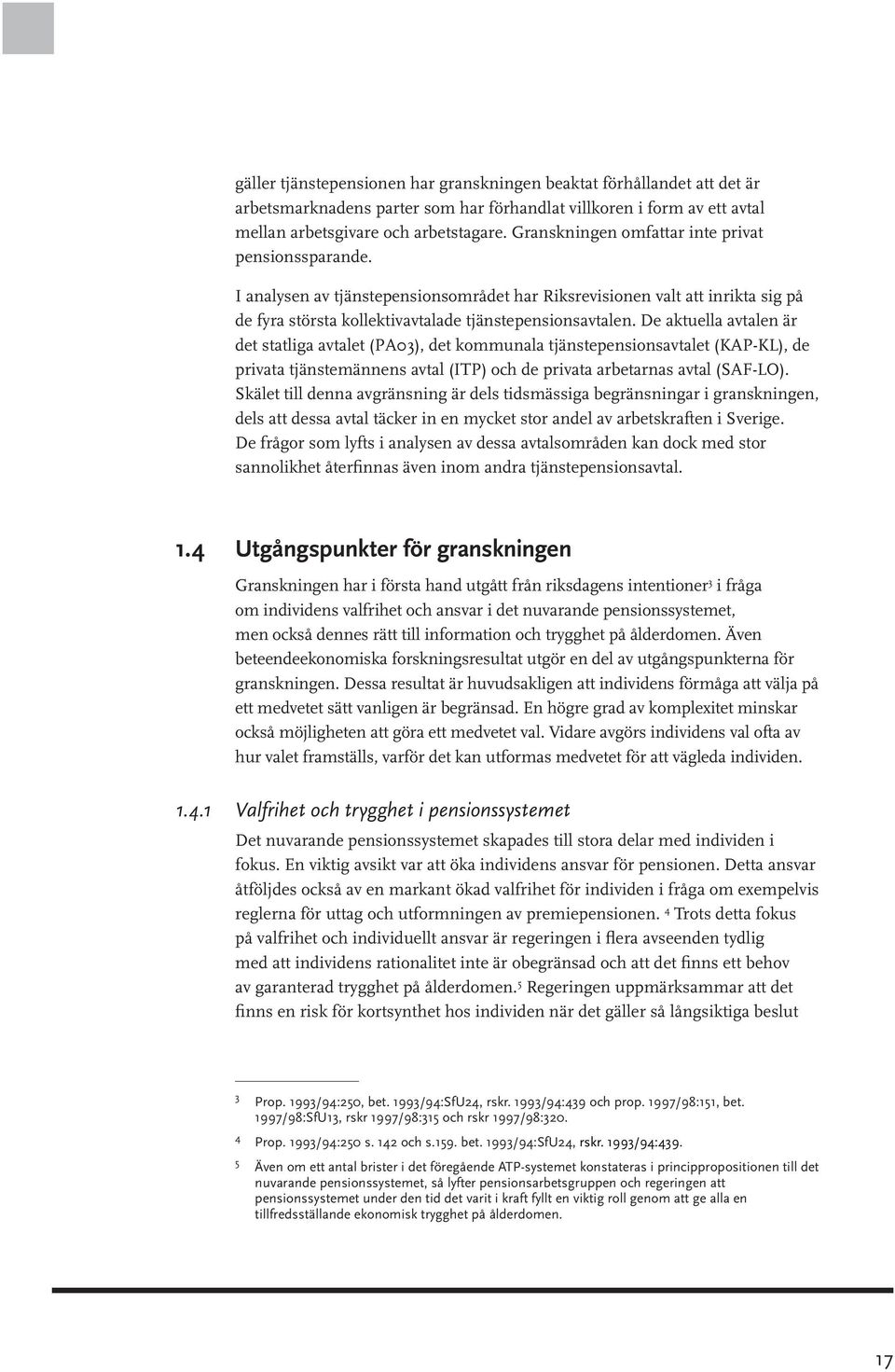 gäller tjänstepensionen har granskningen beaktat förhållandet att det är arbetsmarknadens parter som har förhandlat villkoren i form av ett avtal mellan arbetsgivare och arbetstagare. Granskningen omfattar inte privat pensionssparande.

I analysen av tjänstepensionsområdet har Riksrevisionen valt att inrikta sig på de fyra största kollektivavtalade tjänstepensionsavtalen. De aktuella avtalen är det statliga avtalet (PA03), det kommunala tjänstepensionsavtalet (KAP-KL), de privata tjänstemännens avtal (ITP) och de privata arbetarnas avtal (SAF-LO). Skälet till denna avgränsning är dels tidsmässiga begränsningar i granskningen, dels att dessa avtal täcker in en mycket stor andel av arbetskraften i Sverige. De frågor som lyfts i analysen av dessa avtalsområden kan dock med stor sannolikhet återfinnas även inom andra tjänstepensionsavtal.

1.4 Utgångspunkter för granskningen

Granskningen har i första hand utgått från riksdagens intentioner$^3$ i fråga om individens valfrihet och ansvar i det nuvarande pensionssystemet, men också dennes rätt till information och trygghet på ålderdomen. Även beteendeekonomiska forskningsresultat utgör en del av utgångspunkterna för granskningen. Dessa resultat är huvudsakligen att individens förmåga att välja på ett medvetet sätt vanligen är begränsad. En högre grad av komplexitet minskar också möjligheten att göra ett medvetet val. Vidare avgörs individens val ofta av hur valet framställs, varför det kan utformas medvetet för att vägleda individen.

1.4.1 Valfrihet och trygghet i pensionssystemet

Det nuvarande pensionssystemet skapades till stora delar med individen i fokus. En viktig avsikt var att öka individens ansvar för pensionen. Detta ansvar åtföljdes också av en markant ökad valfrihet för individen i fråga om exempelvis reglerna för uttag och utformningen av premiepensionen. $^4$ Trots detta fokus på valfrihet och individuellt ansvar är regeringen i flera avseenden tydlig med att individens rationalitet inte är obegränsad och att det finns ett behov av garanterad trygghet på ålderdomen.$^5$ Regeringen uppmärksammar att det finns en risk för kortsynthet hos individen när det gäller så långsiktiga beslut

3 Prop. 1993/94:250, bet. 1993/94:SfU24, rskr. 1993/94:439 och prop. 1997/98:151, bet. 1997/98:SfU13, rskr 1997/98:315 och rskr 1997/98:320.

4 Prop. 1993/94:250 s. 142 och s.159. bet. 1993/94:SfU24, rskr. 1993/94:439.

5 Även om ett antal brister i det föregående ATP-systemet konstateras i princippropositionen till det nuvarande pensionssystemet, så lyfter pensionsarbetsgruppen och regeringen att pensionssystemet under den tid det varit i kraft fyllt en viktig roll genom att ge alla en tillfredsställande ekonomisk trygghet på ålderdomen.

17